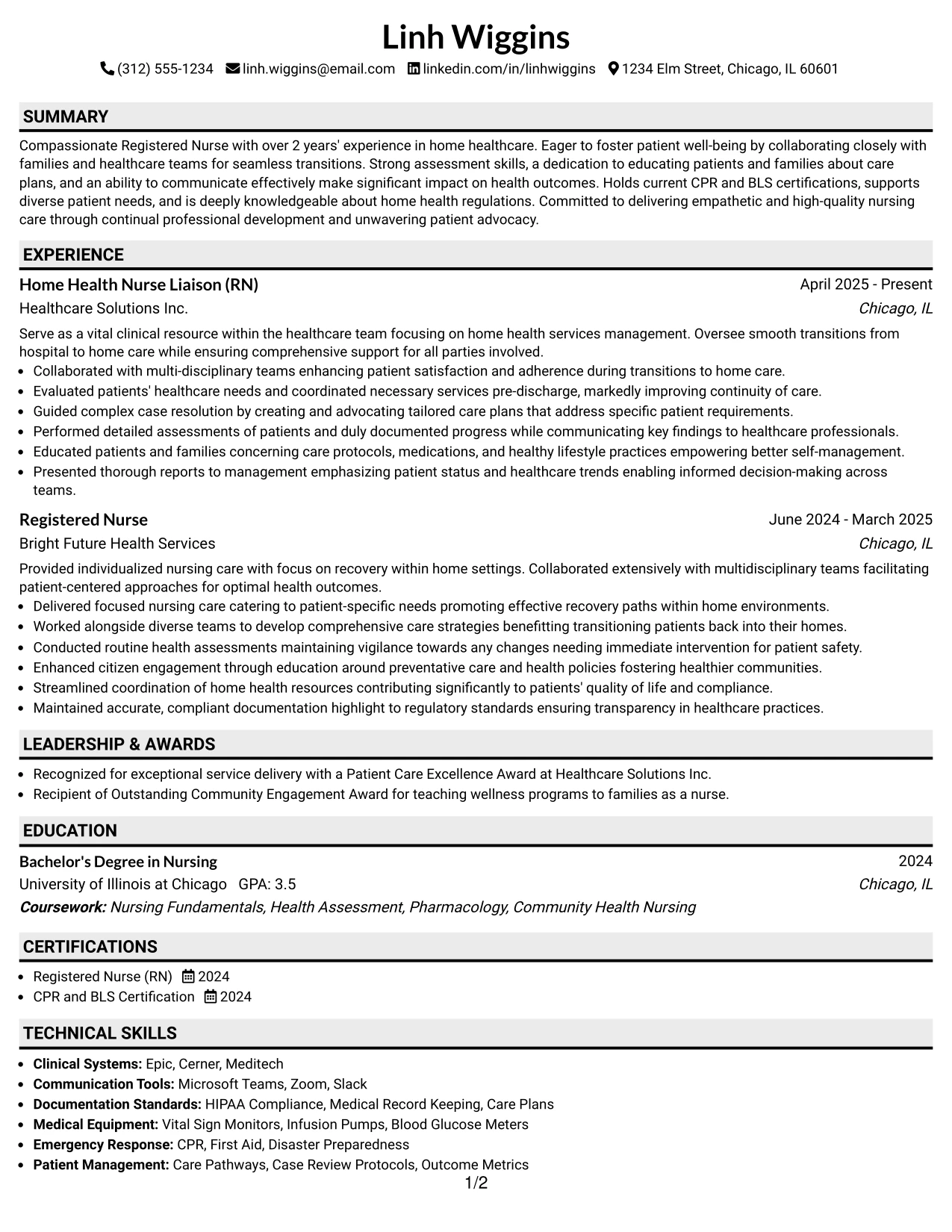 Linh Wiggins

(312) 555-1234 linh.wiggins@email.com linkedin.com/in/linhwiggins 1234 Elm Street, Chicago, IL 60601

SUMMARY

Compassionate Registered Nurse with over 2 years' experience in home healthcare. Eager to foster patient well-being by collaborating closely with families and healthcare teams for seamless transitions. Strong assessment skills, a dedication to educating patients and families about care plans, and an ability to communicate effectively make significant impact on health outcomes. Holds current CPR and BLS certifications, supports diverse patient needs, and is deeply knowledgeable about home health regulations. Committed to delivering empathetic and high-quality nursing care through continual professional development and unwavering patient advocacy.

EXPERIENCE

Home Health Nurse Liaison (RN)
April 2025 - Present
Healthcare Solutions Inc.
Chicago, IL

Serve as a vital clinical resource within the healthcare team focusing on home health services management. Oversee smooth transitions from hospital to home care while ensuring comprehensive support for all parties involved.
• Collaborated with multi-disciplinary teams enhancing patient satisfaction and adherence during transitions to home care.
• Evaluated patients' healthcare needs and coordinated necessary services pre-discharge, markedly improving continuity of care.
• Guided complex case resolution by creating and advocating tailored care plans that address specific patient requirements.
• Performed detailed assessments of patients and duly documented progress while communicating key findings to healthcare professionals.
• Educated patients and families concerning care protocols, medications, and healthy lifestyle practices empowering better self-management.
• Presented thorough reports to management emphasizing patient status and healthcare trends enabling informed decision-making across teams.

Registered Nurse
June 2024 - March 2025
Bright Future Health Services
Chicago, IL

Provided individualized nursing care with focus on recovery within home settings. Collaborated extensively with multidisciplinary teams facilitating patient-centered approaches for optimal health outcomes.
• Delivered focused nursing care catering to patient-specific needs promoting effective recovery paths within home environments.
• Worked alongside diverse teams to develop comprehensive care strategies benefitting transitioning patients back into their homes.
• Conducted routine health assessments maintaining vigilance towards any changes needing immediate intervention for patient safety.
• Enhanced citizen engagement through education around preventative care and health policies fostering healthier communities.
• Streamlined coordination of home health resources contributing significantly to patients' quality of life and compliance.
• Maintained accurate, compliant documentation highlight to regulatory standards ensuring transparency in healthcare practices.

LEADERSHIP & AWARDS

• Recognized for exceptional service delivery with a Patient Care Excellence Award at Healthcare Solutions Inc.
• Recipient of Outstanding Community Engagement Award for teaching wellness programs to families as a nurse.

EDUCATION

Bachelor's Degree in Nursing
2024
University of Illinois at Chicago GPA: 3.5
Chicago, IL
Coursework: Nursing Fundamentals, Health Assessment, Pharmacology, Community Health Nursing

CERTIFICATIONS

• Registered Nurse (RN) 2024
• CPR and BLS Certification 2024

TECHNICAL SKILLS

• Clinical Systems: Epic, Cerner, Meditech
• Communication Tools: Microsoft Teams, Zoom, Slack
• Documentation Standards: HIPAA Compliance, Medical Record Keeping, Care Plans
• Medical Equipment: Vital Sign Monitors, Infusion Pumps, Blood Glucose Meters
• Emergency Response: CPR, First Aid, Disaster Preparedness
• Patient Management: Care Pathways, Case Review Protocols, Outcome Metrics

1/2